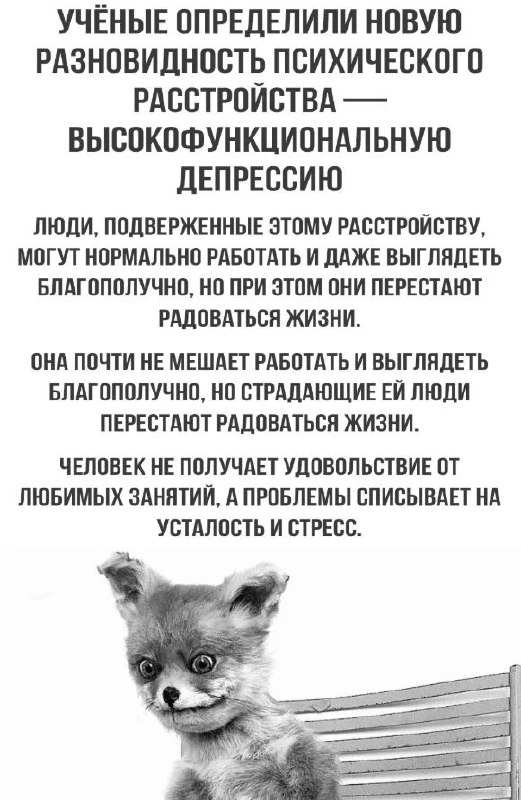 УЧЁНЫЕ ОПРЕДЕЛИЛИ НОВУЮ РАЗНОВИДНОСТЬ ПСИХИЧЕСКОГО РАССТРОЙСТВА — ВЫСОКОФУНКЦИОНАЛЬНУЮ ДЕПРЕССИЮ

ЛЮДИ, ПОДВЕРЖЕННЫЕ ЭТОМУ РАССТРОЙСТВУ, МОГУТ НОРМАЛЬНО РАБОТАТЬ И ДАЖЕ ВЫГЛЯДЕТЬ БЛАГОПОЛУЧНО, НО ПРИ ЭТОМ ОНИ ПЕРЕСТАЮТ РАДОВАТЬСЯ ЖИЗНИ.

ОНА ПОЧТИ НЕ МЕШАЕТ РАБОТАТЬ И ВЫГЛЯДЕТЬ БЛАГОПОЛУЧНО, НО СТРАДАЮЩИЕ ЕЙ ЛЮДИ ПЕРЕСТАЮТ РАДОВАТЬСЯ ЖИЗНИ.

ЧЕЛОВЕК НЕ ПОЛУЧАЕТ УДОВОЛЬСТВИЕ ОТ ЛЮБИМЫХ ЗАНЯТИЙ, А ПРОБЛЕМЫ СПИСЫВАЕТ НА УСТАЛОСТЬ И СТРЕСС.